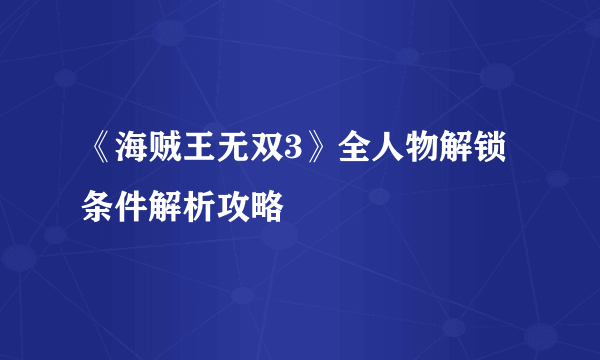 《海贼王无双3》全人物解锁条件解析攻略